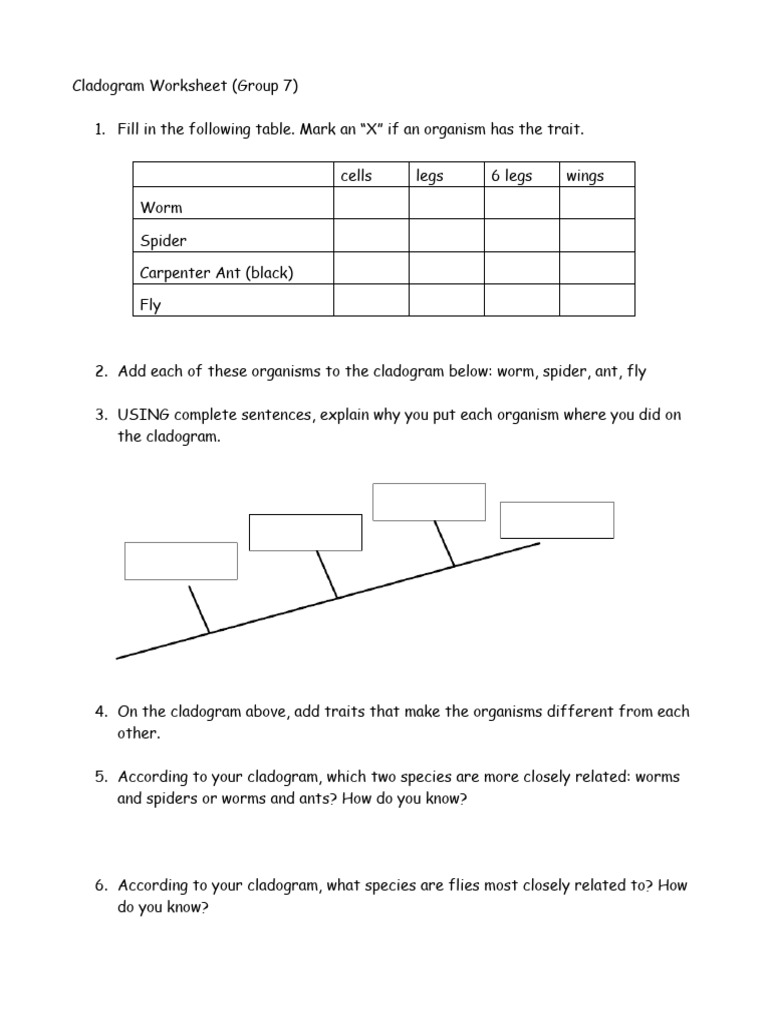 Cladogram Worksheet (Group 7)

1. Fill in the following table. Mark an "X" if an organism has the trait.

| | cells | legs | 6 legs | wings |
|---|---|---|---|---|
| Worm | | | | |
| Spider | | | | |
| Carpenter Ant (black) | | | | |
| Fly | | | | |

2. Add each of these organisms to the cladogram below: worm, spider, ant, fly

3. USING complete sentences, explain why you put each organism where you did on the cladogram.

4. On the cladogram above, add traits that make the organisms different from each other.

5. According to your cladogram, which two species are more closely related: worms and spiders or worms and ants? How do you know?

6. According to your cladogram, what species are flies most closely related to? How do you know?